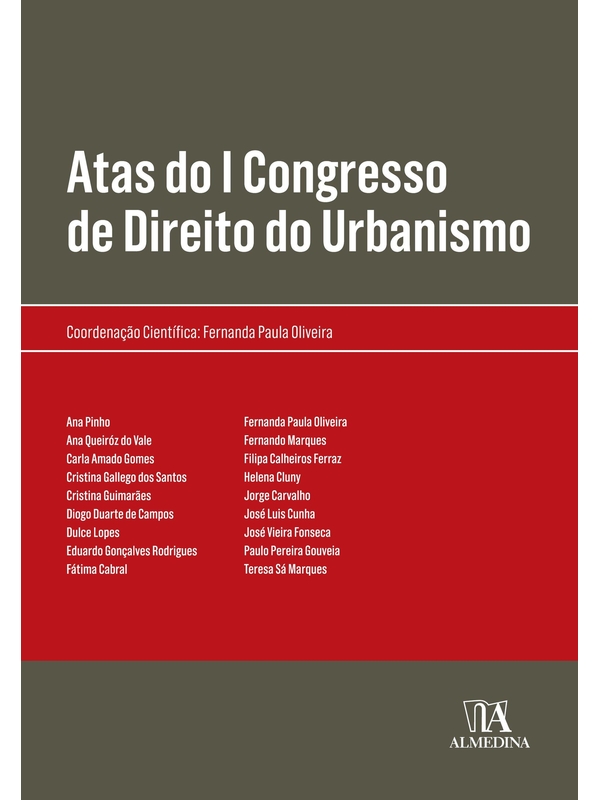 Atas do I Congresso de Direito do Urbanismo

Coordenação Científica: Fernanda Paula Oliveira

Ana Pinho
Ana Queiróz do Vale
Carla Amado Gomes
Cristina Gallego dos Santos
Cristina Guimarães
Diogo Duarte de Campos
Dulce Lopes
Eduardo Gonçalves Rodrigues
Fátima Cabral

Fernanda Paula Oliveira
Fernando Marques
Filipa Calheiros Ferraz
Helena Cluny
Jorge Carvalho
José Luis Cunha
José Vieira Fonseca
Paulo Pereira Gouveia
Teresa Sá Marques

ALMEDINA